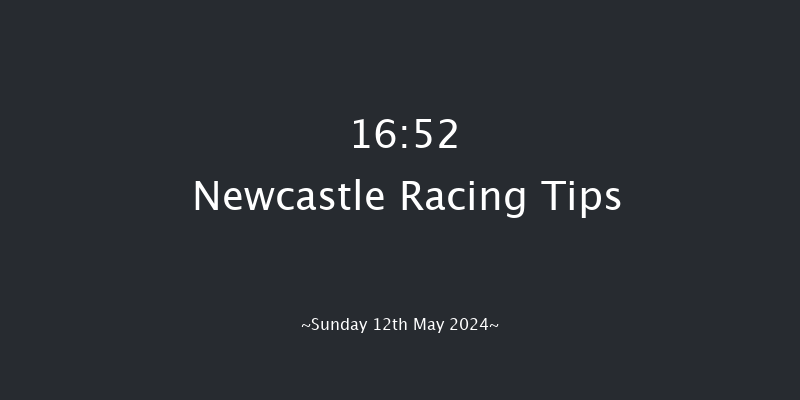 16:52
Newcastle Racing Tips

~Sunday 12th May 2024~